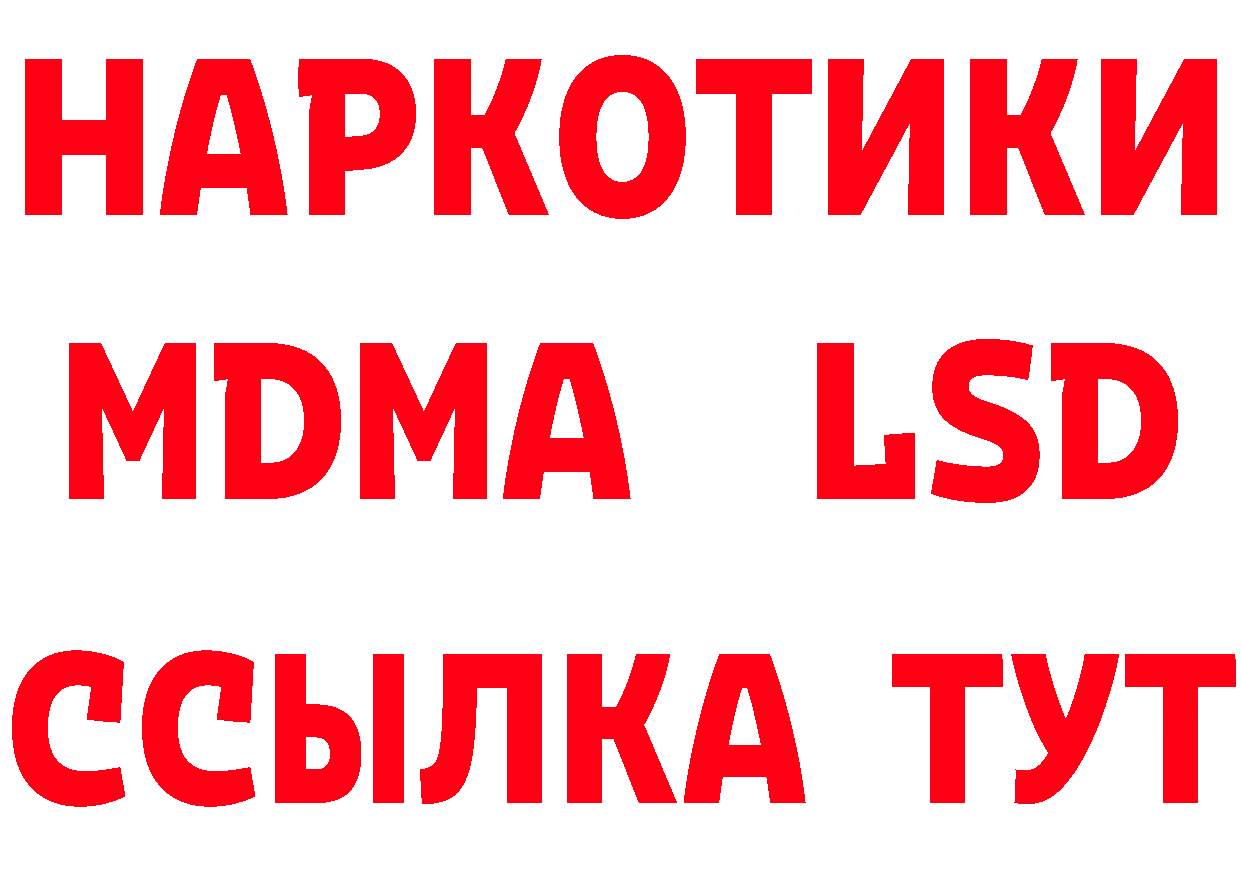 НАРКОТИКИ
MDMA LSD
ССЫЛКА ТУТ